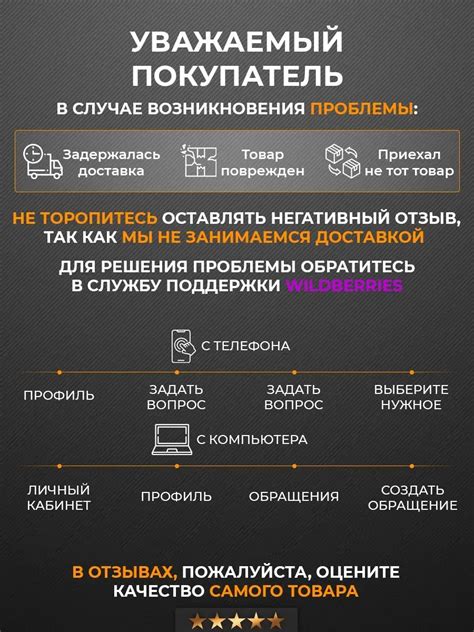 УВАЖАЕМЫЙ ПОКУПАТЕЛЬ

В СЛУЧАЕ ВОЗНИКНОВЕНИЯ ПРОБЛЕМЫ:

Задержалась доставка

Товар поврежден

Приехал не тот товар

НЕ ТОРОПИТЕСЬ ОСТАВЛЯТЬ НЕГАТИВНЫЙ ОТЗЫВ, ТАК КАК МЫ НЕ ЗАНИМАЕМСЯ ДОСТАВКОЙ

ДЛЯ РЕШЕНИЯ ПРОБЛЕМЫ ОБРАТИТЕСЬ В СЛУЖБУ ПОДДЕРЖКИ WILDBERRIES

С ТЕЛЕФОНА

ПРОФИЛЬ

ЗАДАТЬ ВОПРОС

ЗАДАТЬ ВОПРОС

ВЫБЕРИТЕ НУЖНОЕ

С КОМПЬЮТЕРА

ЛИЧНЫЙ КАБИНЕТ

ПРОФИЛЬ

ОБРАЩЕНИЯ

СОЗДАТЬ ОБРАЩЕНИЕ

В ОТЗЫВАХ, ПОЖАЛУЙСТА, ОЦЕНИТЕ КАЧЕСТВО САМОГО ТОВАРА